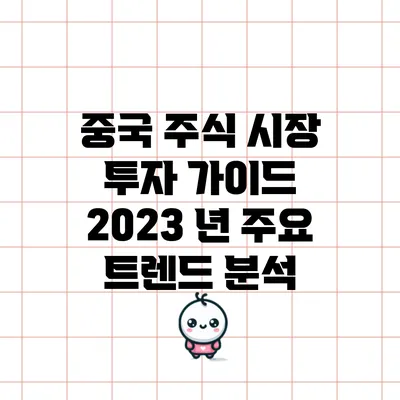 중국 주식 시장 투자 가이드 2023 년 주요 트렌드 분석